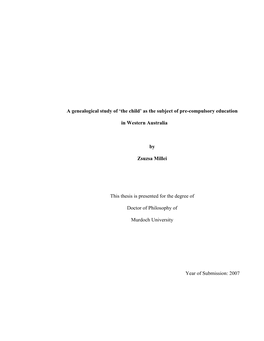 A genealogical study of 'the child' as the subject of pre-compulsory education in Western Australia

by

Zsuzsa Millei

This thesis is presented for the degree of

Doctor of Philosophy of

Murdoch University

Year of Submission: 2007